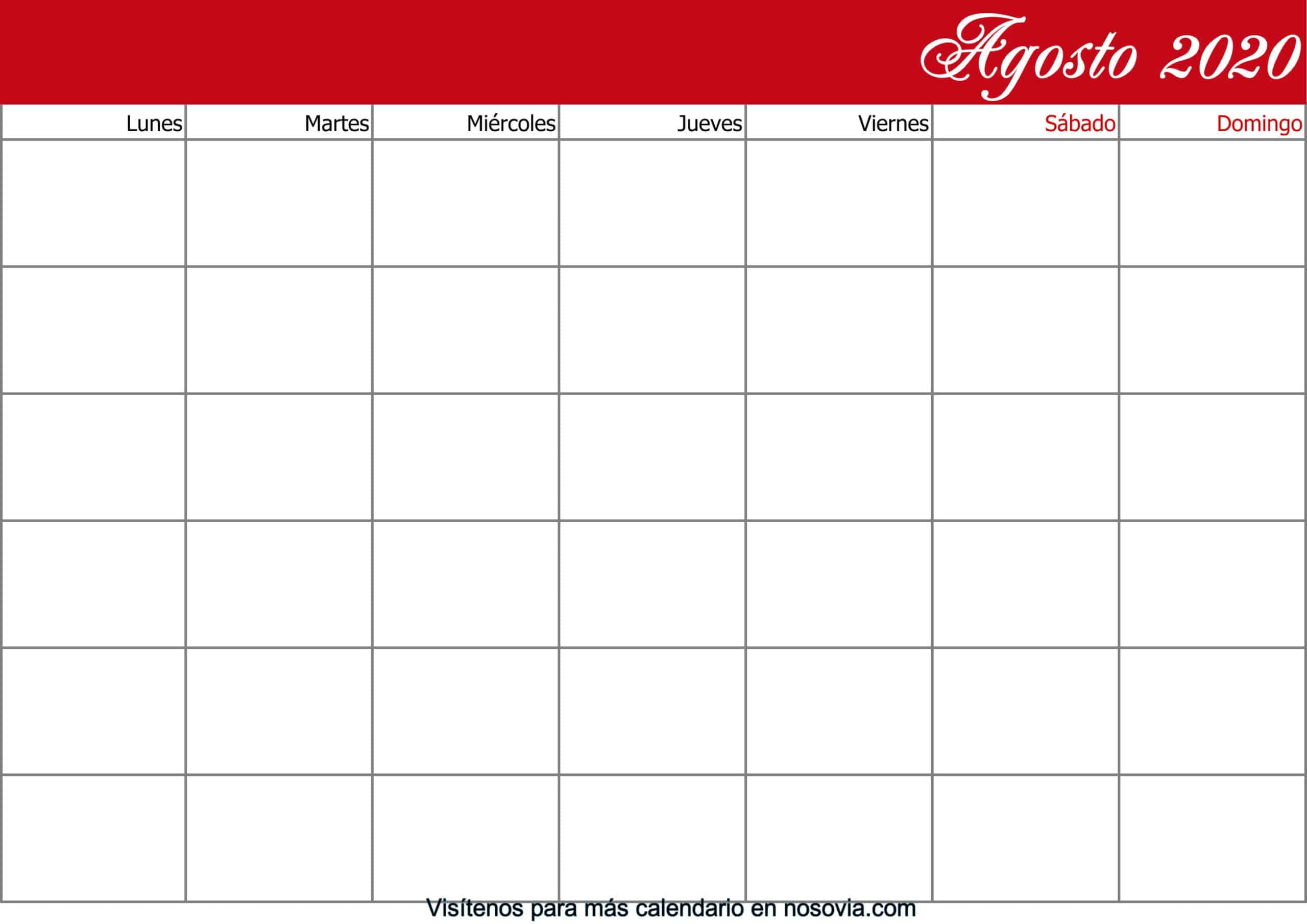 Agosto 2020

| Lunes | Martes | Miércoles | Jueves | Viernes | Sábado | Domingo |
|---|---|---|---|---|---|---|
| | | | | | | |
| | | | | | | |
| | | | | | | |
| | | | | | | |
| | | | | | | |
| | | | | | | |

Visítenos para más calendario en nosovia.com